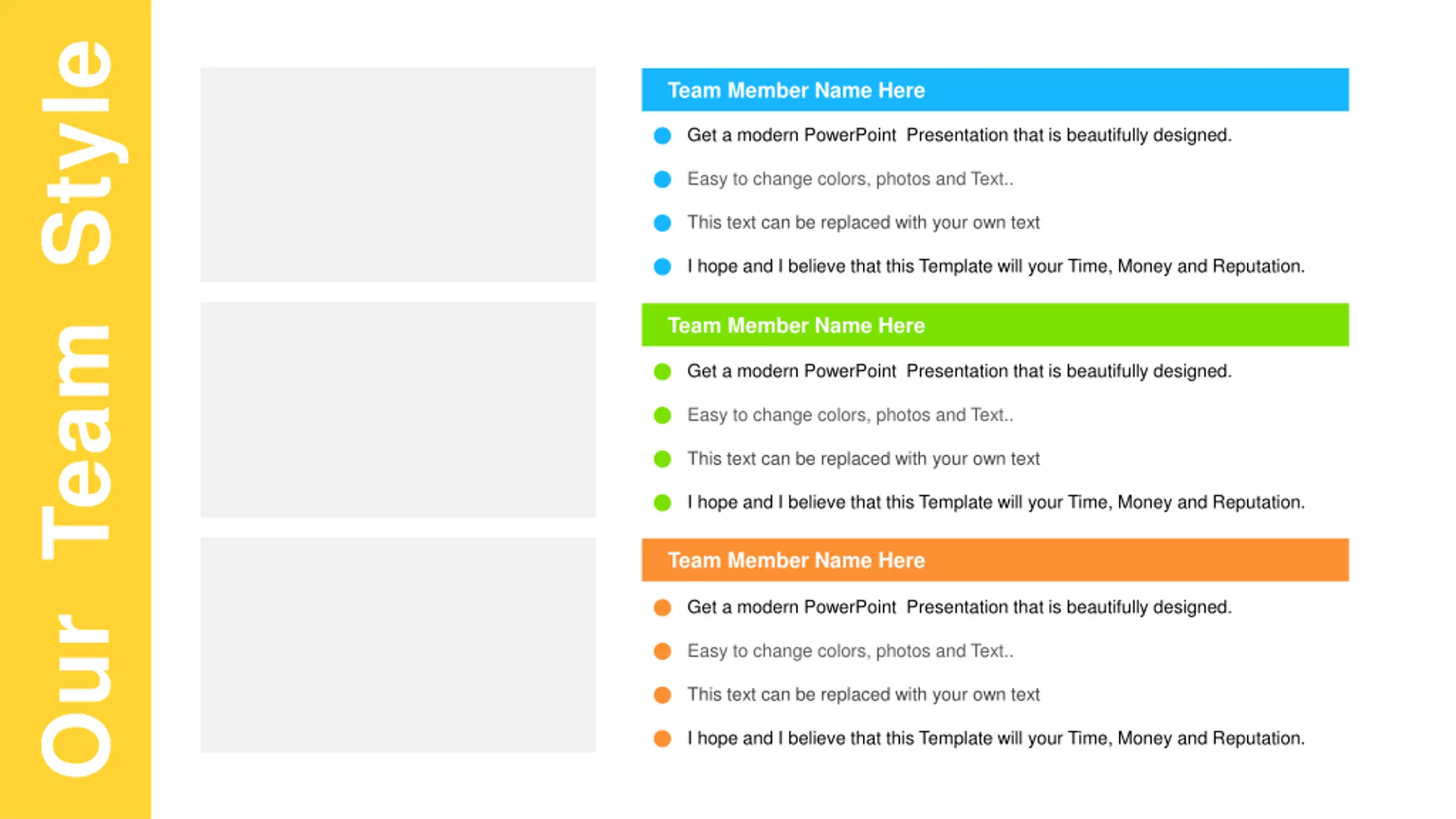 Our Team Style

Team Member Name Here

Get a modern PowerPoint Presentation that is beautifully designed.

Easy to change colors, photos and Text..

This text can be replaced with your own text

I hope and I believe that this Template will your Time, Money and Reputation.

Team Member Name Here

Get a modern PowerPoint Presentation that is beautifully designed.

Easy to change colors, photos and Text..

This text can be replaced with your own text

I hope and I believe that this Template will your Time, Money and Reputation.

Team Member Name Here

Get a modern PowerPoint Presentation that is beautifully designed.

Easy to change colors, photos and Text..

This text can be replaced with your own text

I hope and I believe that this Template will your Time, Money and Reputation.